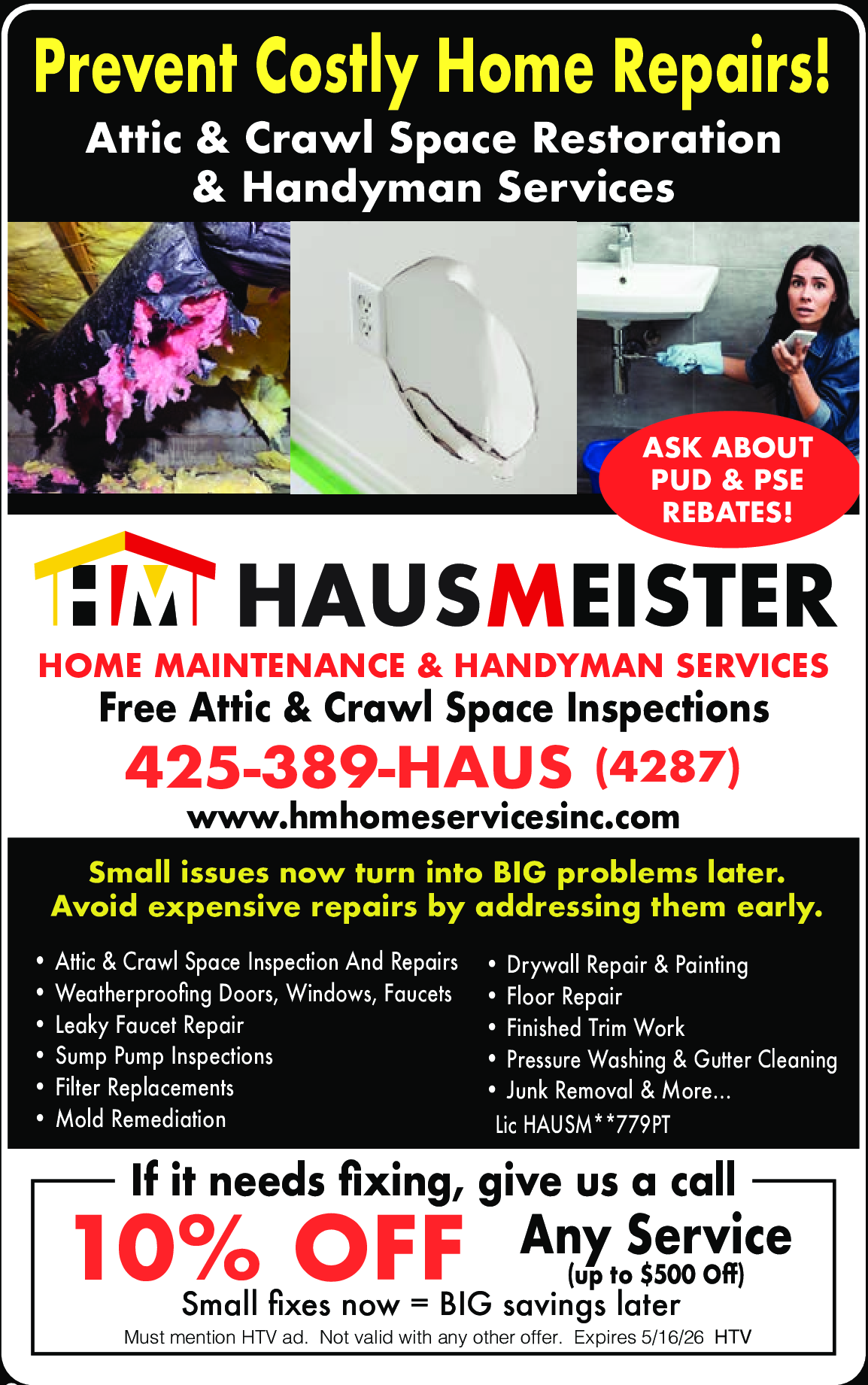 Prevent Costly Home Repairs!

Attic & Crawl Space Restoration & Handyman Services

ASK ABOUT PUD & PSE REBATES!

HM HAUSMEISTER

HOME MAINTENANCE & HANDYMAN SERVICES

Free Attic & Crawl Space Inspections

425-389-HAUS (4287)

www.hmhomeservicesinc.com

Small issues now turn into BIG problems later. Avoid expensive repairs by addressing them early.

• Attic & Crawl Space Inspection And Repairs
• Weatherproofing Doors, Windows, Faucets
• Leaky Faucet Repair
• Sump Pump Inspections
• Filter Replacements
• Mold Remediation

• Drywall Repair & Painting
• Floor Repair
• Finished Trim Work
• Pressure Washing & Gutter Cleaning
• Junk Removal & More...

Lic HAUSM**779PT

If it needs fixing, give us a call

10% OFF Any Service (up to $500 Off)

Small fixes now = BIG savings later

Must mention HTV ad. Not valid with any other offer. Expires 5/16/26 HTV